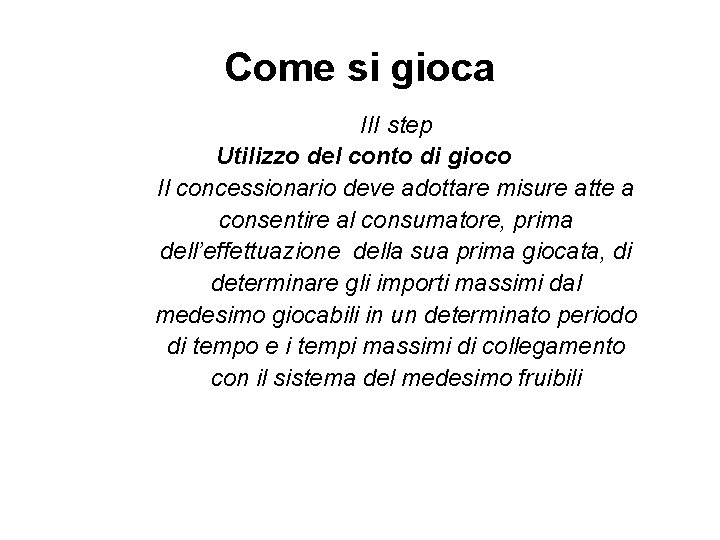 Come si gioca

III step

Utilizzo del conto di gioco

Il concessionario deve adottare misure atte a consentire al consumatore, prima dell'effettuazione della sua prima giocata, di determinare gli importi massimi dal medesimo giocabili in un determinato periodo di tempo e i tempi massimi di collegamento con il sistema del medesimo fruibili